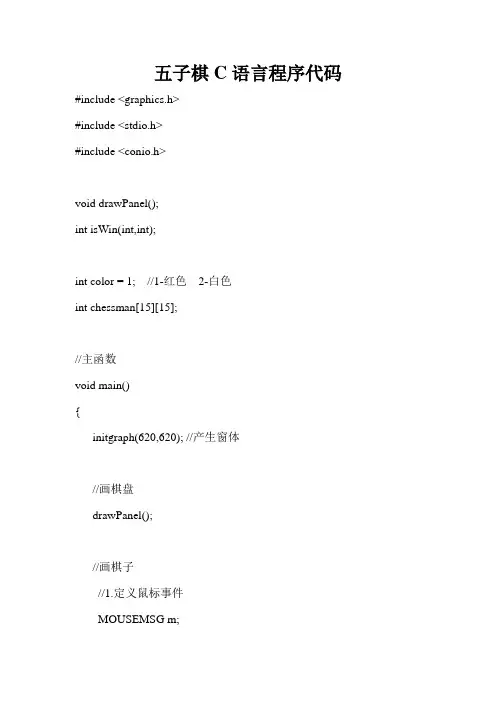 五子棋 C 语言程序代码

#include <graphics.h>

#include <stdio.h>

#include <conio.h>

void drawPanel();

int isWin(int,int);

int color = 1;   //1-红色   2-白色

int chessman[15][15];

//主函数

void main()

{

initgraph(620,620); //产生窗体

//画棋盘

drawPanel();

//画棋子

//1.定义鼠标事件

MOUSEMSG m;